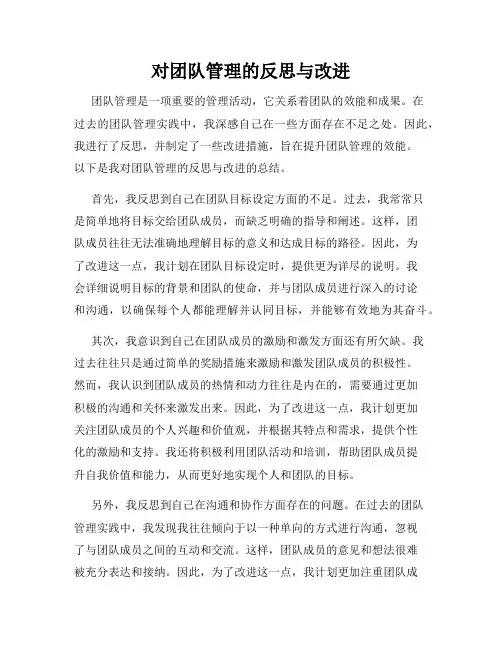 对团队管理的反思与改进

团队管理是一项重要的管理活动，它关系着团队的效能和成果。在过去的团队管理实践中，我深感自己在一些方面存在不足之处。因此，我进行了反思，并制定了一些改进措施，旨在提升团队管理的效能。以下是我对团队管理的反思与改进的总结。

首先，我反思到自己在团队目标设定方面的不足。过去，我常常只是简单地将目标交给团队成员，而缺乏明确的指导和阐述。这样，团队成员往往无法准确地理解目标的意义和达成目标的路径。因此，为了改进这一点，我计划在团队目标设定时，提供更为详尽的说明。我会详细说明目标的背景和团队的使命，并与团队成员进行深入的讨论和沟通，以确保每个人都能理解并认同目标，并能够有效地为其奋斗。

其次，我意识到自己在团队成员的激励和激发方面还有所欠缺。我过去往往只是通过简单的奖励措施来激励和激发团队成员的积极性。然而，我认识到团队成员的热情和动力往往是内在的，需要通过更加积极的沟通和关怀来激发出来。因此，为了改进这一点，我计划更加关注团队成员的个人兴趣和价值观，并根据其特点和需求，提供个性化的激励和支持。我还将积极利用团队活动和培训，帮助团队成员提升自我价值和能力，从而更好地实现个人和团队的目标。

另外，我反思到自己在沟通和协作方面存在的问题。在过去的团队管理实践中，我发现我往往倾向于以一种单向的方式进行沟通，忽视了与团队成员之间的互动和交流。这样，团队成员的意见和想法很难被充分表达和接纳。因此，为了改进这一点，我计划更加注重团队成